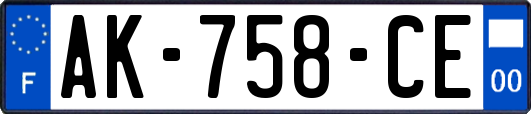 F
AK-758-CE
00